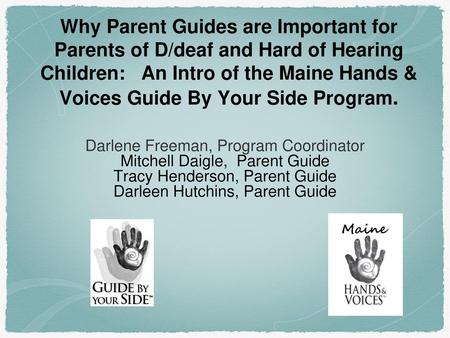 Why Parent Guides are Important for Parents of D/deaf and Hard of Hearing Children: An Intro of the Maine Hands & Voices Guide By Your Side Program.

Darlene Freeman, Program Coordinator
Mitchell Daigle, Parent Guide
Tracy Henderson, Parent Guide
Darleen Hutchins, Parent Guide

GUIDE BY YOUR SIDE™

Maine
HANDS & VOICES™